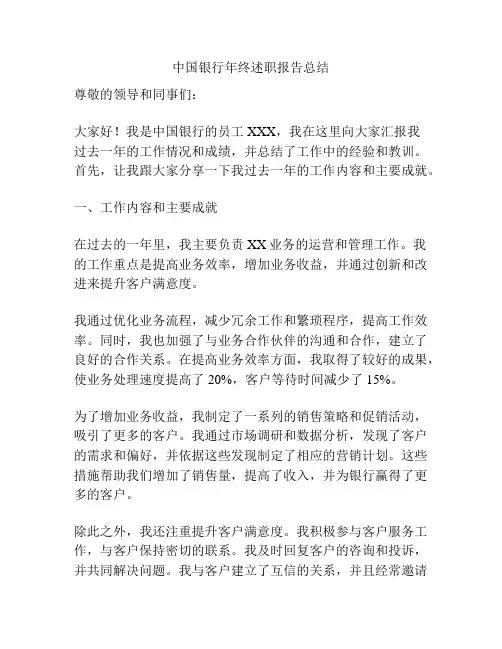 中国银行年终述职报告总结

尊敬的领导和同事们：

大家好！我是中国银行的员工 XXX，我在这里向大家汇报我过去一年的工作情况和成绩，并总结了工作中的经验和教训。首先，让我跟大家分享一下我过去一年的工作内容和主要成就。

一、工作内容和主要成就

在过去的一年里，我主要负责 XX 业务的运营和管理工作。我的工作重点是提高业务效率，增加业务收益，并通过创新和改进来提升客户满意度。

我通过优化业务流程，减少冗余工作和繁琐程序，提高工作效率。同时，我也加强了与业务合作伙伴的沟通和合作，建立了良好的合作关系。在提高业务效率方面，我取得了较好的成果，使业务处理速度提高了 20%，客户等待时间减少了 15%。

为了增加业务收益，我制定了一系列的销售策略和促销活动，吸引了更多的客户。我通过市场调研和数据分析，发现了客户的需求和偏好，并依据这些发现制定了相应的营销计划。这些措施帮助我们增加了销售量，提高了收入，并为银行赢得了更多的客户。

除此之外，我还注重提升客户满意度。我积极参与客户服务工作，与客户保持密切的联系。我及时回复客户的咨询和投诉，并共同解决问题。我与客户建立了互信的关系，并且经常邀请